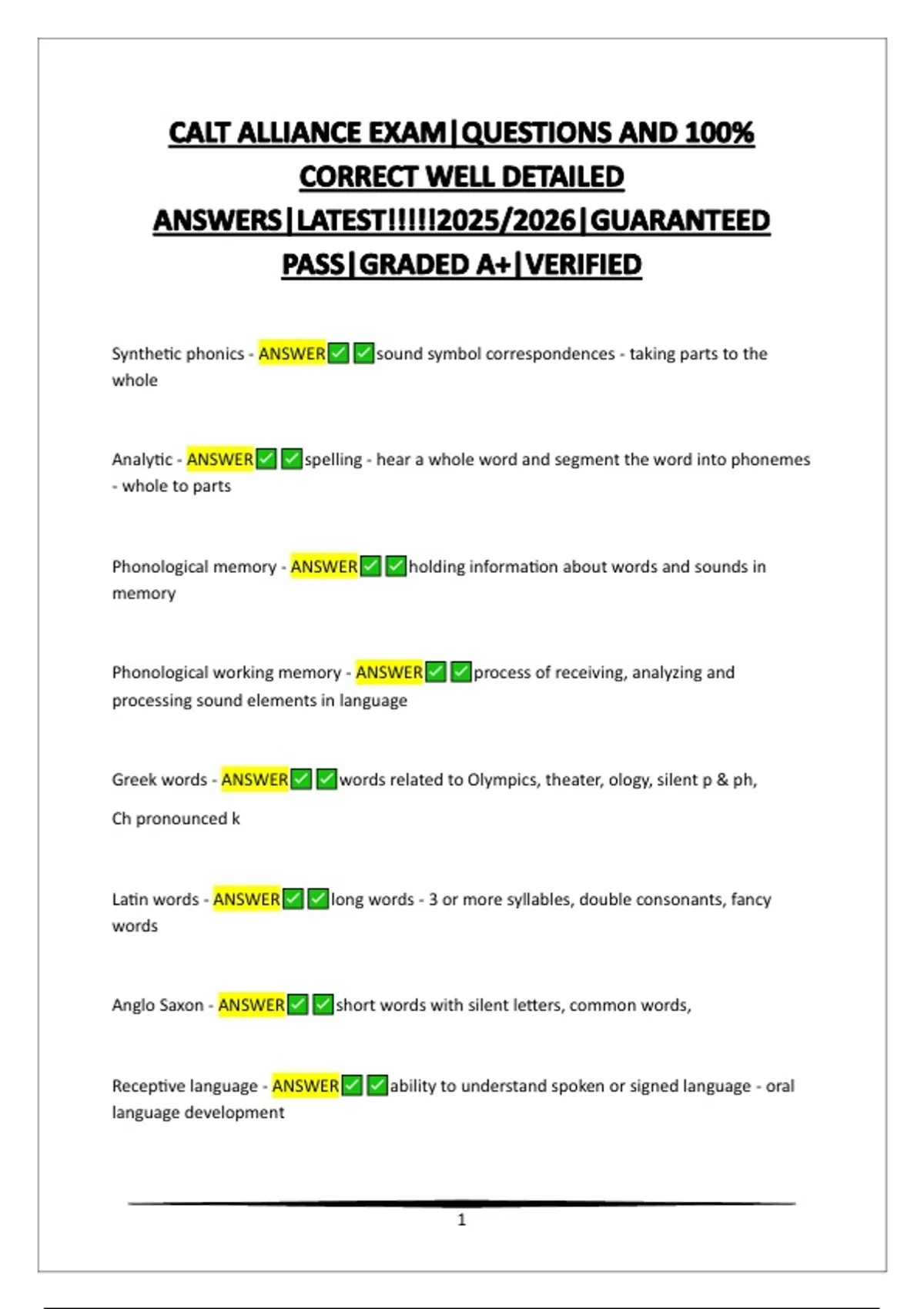 CALT ALLIANCE EXAM|QUESTIONS AND 100% CORRECT WELL DETAILED ANSWERS|LATEST!!!!!2025/2026|GUARANTEED PASS|GRADED A+|VERIFIED

Synthetic phonics - ANSWER✅✅sound symbol correspondences - taking parts to the whole

Analytic - ANSWER✅✅spelling - hear a whole word and segment the word into phonemes - whole to parts

Phonological memory - ANSWER✅✅holding information about words and sounds in memory

Phonological working memory - ANSWER✅✅process of receiving, analyzing and processing sound elements in language

Greek words - ANSWER✅✅words related to Olympics, theater, ology, silent p & ph,

Ch pronounced k

Latin words - ANSWER✅✅long words - 3 or more syllables, double consonants, fancy words

Anglo Saxon - ANSWER✅✅short words with silent letters, common words,

Receptive language - ANSWER✅✅ability to understand spoken or signed language - oral language development

1